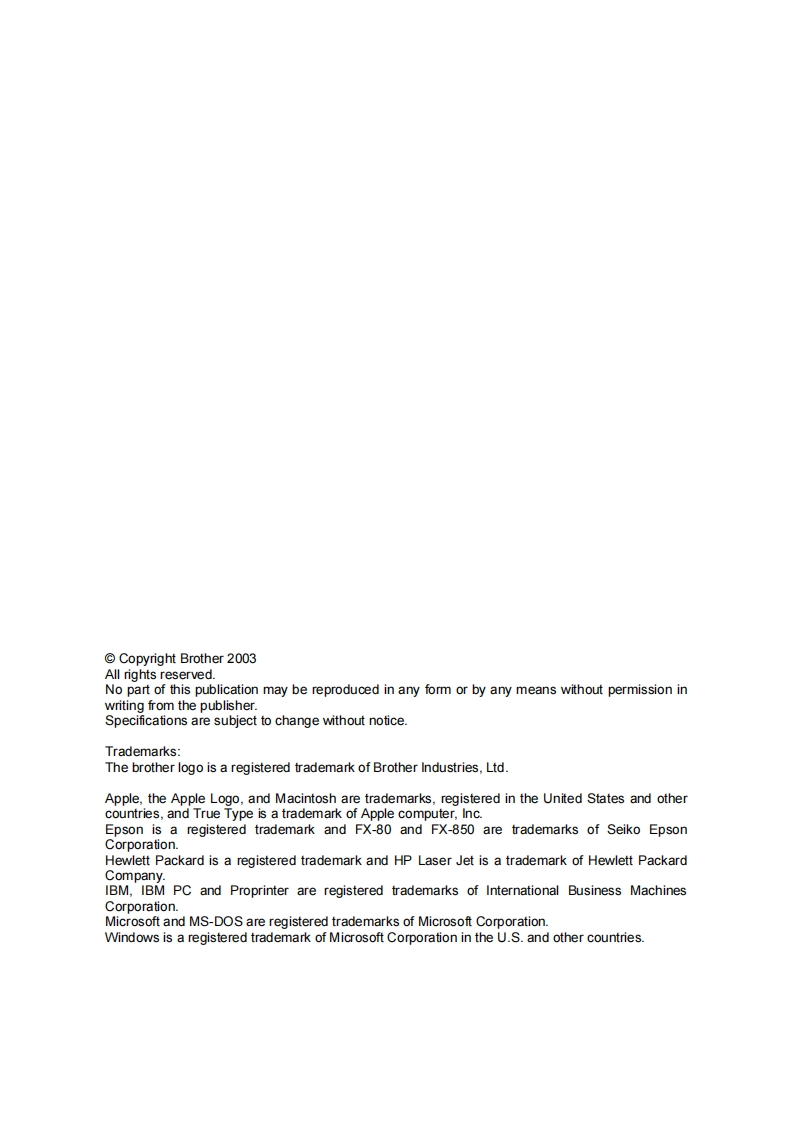 © Copyright Brother 2003
All rights reserved.
No part of this publication may be reproduced in any form or by any means without permission in writing from the publisher.
Specifications are subject to change without notice.

Trademarks:
The brother logo is a registered trademark of Brother Industries, Ltd.

Apple, the Apple Logo, and Macintosh are trademarks, registered in the United States and other countries, and True Type is a trademark of Apple computer, Inc.
Epson is a registered trademark and FX-80 and FX-850 are trademarks of Seiko Epson Corporation.
Hewlett Packard is a registered trademark and HP Laser Jet is a trademark of Hewlett Packard Company.
IBM, IBM PC and Proprinter are registered trademarks of International Business Machines Corporation.
Microsoft and MS-DOS are registered trademarks of Microsoft Corporation.
Windows is a registered trademark of Microsoft Corporation in the U.S. and other countries.